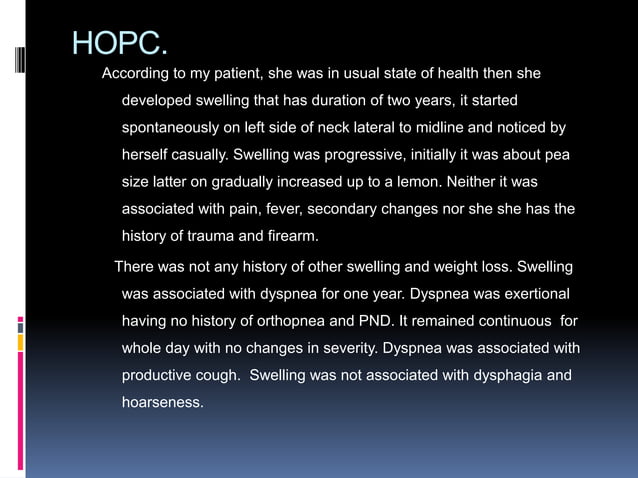 HOPC.

According to my patient, she was in usual state of health then she developed swelling that has duration of two years, it started spontaneously on left side of neck lateral to midline and noticed by herself casually. Swelling was progressive, initially it was about pea size latter on gradually increased up to a lemon. Neither it was associated with pain, fever, secondary changes nor she she has the history of trauma and firearm.

There was not any history of other swelling and weight loss. Swelling was associated with dyspnea for one year. Dyspnea was exertional having no history of orthopnea and PND. It remained continuous for whole day with no changes in severity. Dyspnea was associated with productive cough. Swelling was not associated with dysphagia and hoarseness.